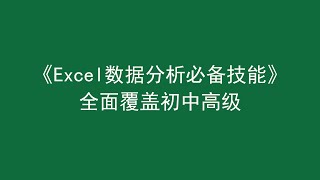 《Excel数据分析必备技能》
全面覆盖初中高级